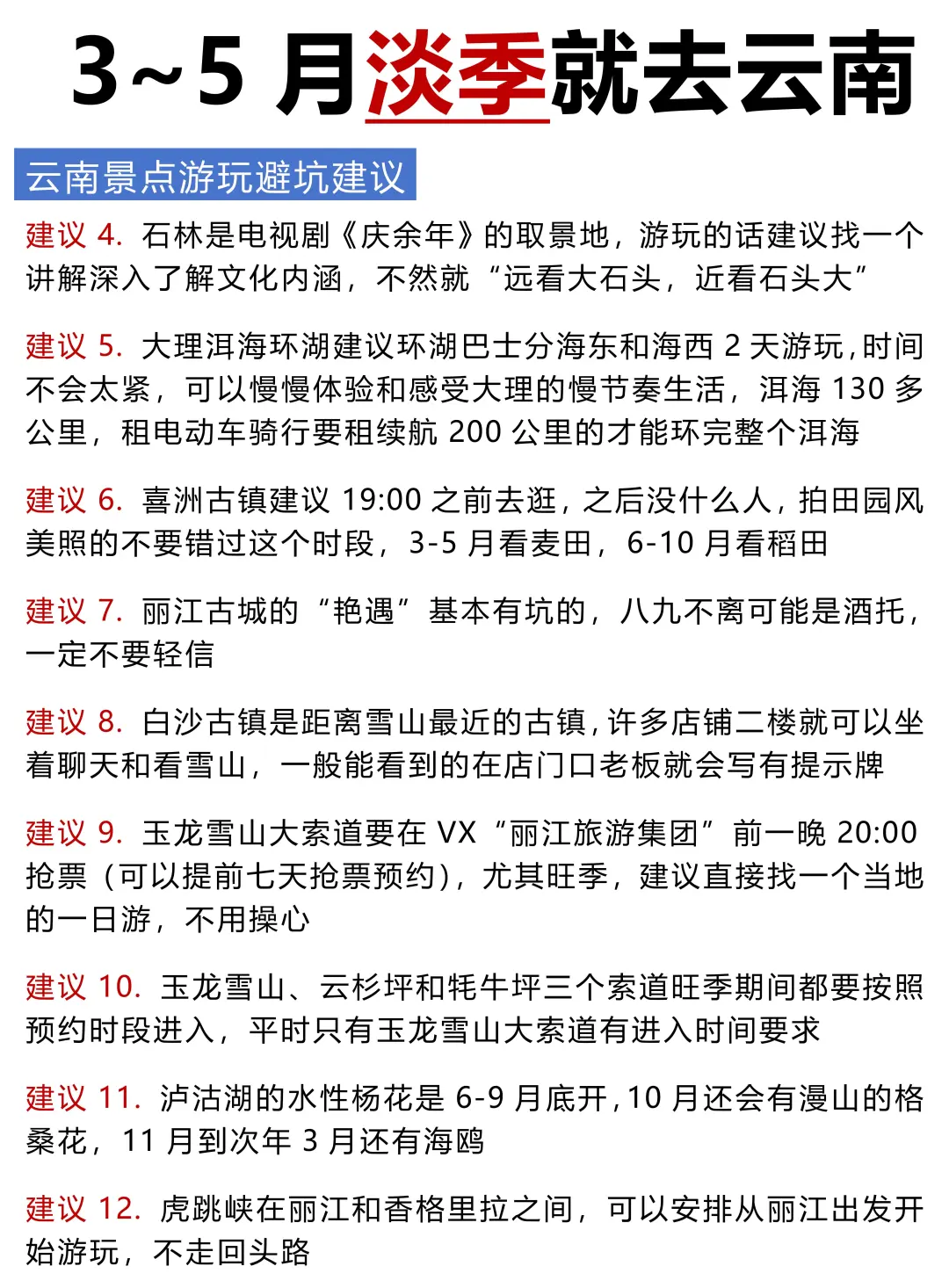 3~5 月淡季就去云南

云南景点游玩避坑建议

建议 4. 石林是电视剧《庆余年》的取景地，游玩的话建议找一个讲解深入了解文化内涵，不然就“远看大石头，近看石头大”

建议 5. 大理洱海环湖建议环湖巴士分海东和海西 2 天游玩，时间不会太紧，可以慢慢体验和感受大理的慢节奏生活，洱海 130 多公里，租电动车骑行要租续航 200 公里的才能环完整个洱海

建议 6. 喜洲古镇建议 19:00 之前去逛，之后没什么人，拍田园风美照的不要错过这个时段，3-5 月看麦田，6-10 月看稻田

建议 7. 丽江古城的“艳遇”基本有坑的，八九不离可能是酒托，一定不要轻信

建议 8. 白沙古镇是距离雪山最近的古镇，许多店铺二楼就可以坐着聊天和看雪山，一般能看到的在店门口老板就会写有提示牌

建议 9. 玉龙雪山大索道要在 VX“丽江旅游集团”前一晚 20:00 抢票（可以提前七天抢票预约），尤其旺季，建议直接找一个当地的一日游，不用操心

建议 10. 玉龙雪山、云杉坪和牦牛坪三个索道旺季期间都要按照预约时段进入，平时只有玉龙雪山大索道有进入时间要求

建议 11. 泸沽湖的水性杨花是 6-9 月底开，10 月还会有漫山的格桑花，11 月到次年 3 月还有海鸥

建议 12. 虎跳峡在丽江和香格里拉之间，可以安排从丽江出发开始游玩，不走回头路